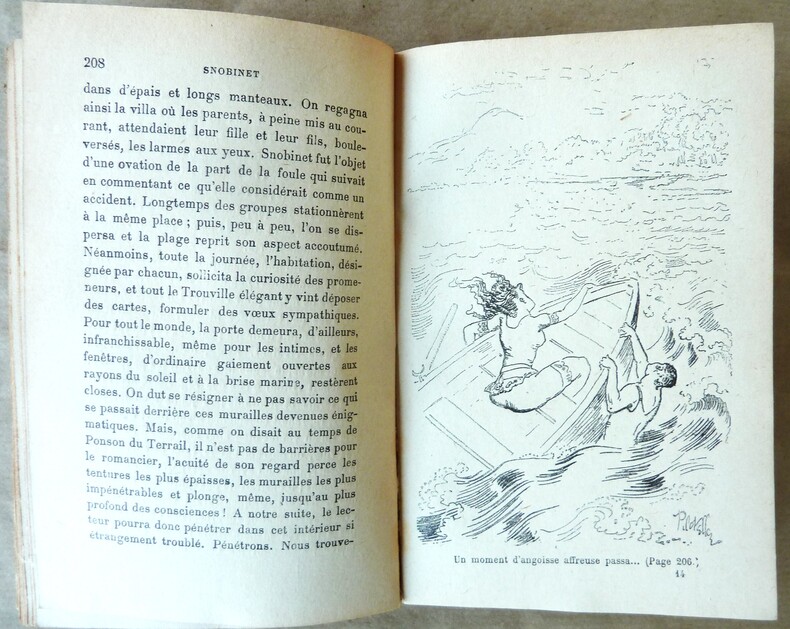 208 SNOBINET

dans d'épais et longs manteaux. On regagna ainsi la villa où les parents, à peine mis au courant, attendaient leur fille et leur fils, bouleversés, les larmes aux yeux. Snobinet fut l'objet d'une ovation de la part de la foule qui suivait en commentant ce qu'elle considérait comme un accident. Longtemps des groupes stationnèrent à la même place ; puis, peu à peu, l'on se dispersa et la plage reprit son aspect accoutumé. Néanmoins, toute la journée, l'habitation, désignée par chacun, sollicita la curiosité des promeneurs, et tout le Trouville élégant y vint déposer des cartes, formuler des vœux sympathiques. Pour tout le monde, la porte demeura, d'ailleurs, infranchissable, même pour les intimes, et les fenêtres, d'ordinaire gaiement ouvertes aux rayons du soleil et à la brise marine, restèrent closes. On dut se résigner à ne pas savoir ce qui se passait derrière ces murailles devenues énigmatiques. Mais, comme on disait au temps de Ponson du Terrail, il n'est pas de barrières pour le romancier, l'acuité de son regard perce les tentures les plus épaisses, les murailles les plus impénétrables et plonge, même, jusqu'au plus profond des consciences ! A notre suite, le lecteur pourra donc pénétrer dans cet intérieur si étrangement troublé. Pénétrons. Nous trouve-

Un moment d'angoisse affreuse passa... (Page 206.)

14